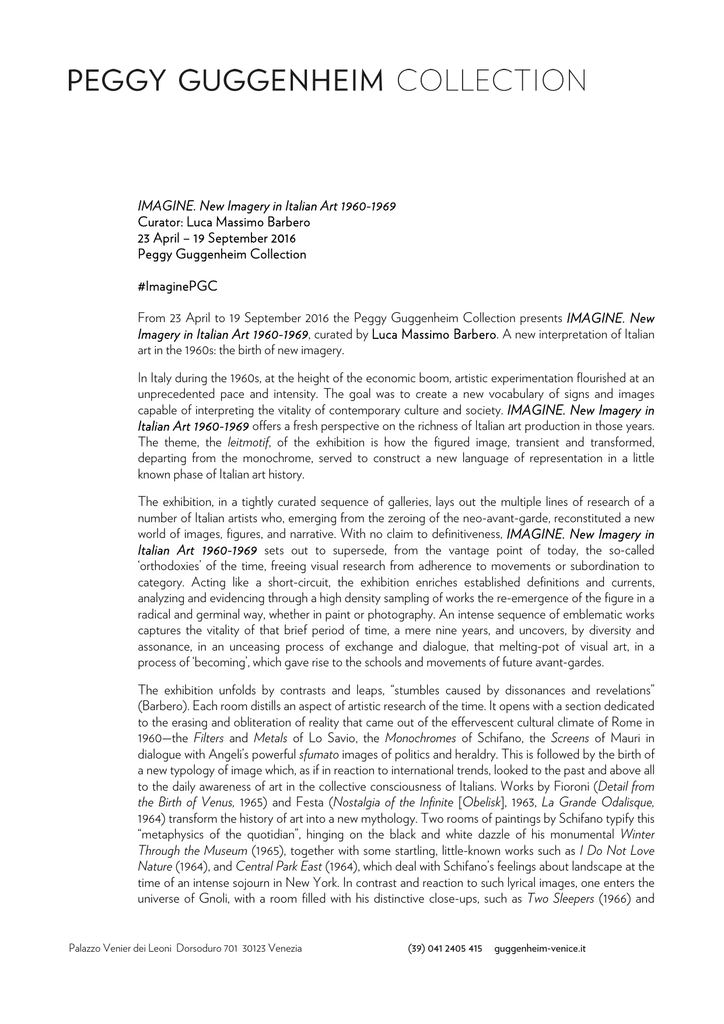 PEGGY GUGGENHEIM COLLECTION

IMAGINE. New Imagery in Italian Art 1960-1969
Curator: Luca Massimo Barbero
23 April – 19 September 2016
Peggy Guggenheim Collection

#ImaginePGC

From 23 April to 19 September 2016 the Peggy Guggenheim Collection presents IMAGINE. New Imagery in Italian Art 1960-1969, curated by Luca Massimo Barbero. A new interpretation of Italian art in the 1960s: the birth of new imagery.

In Italy during the 1960s, at the height of the economic boom, artistic experimentation flourished at an unprecedented pace and intensity. The goal was to create a new vocabulary of signs and images capable of interpreting the vitality of contemporary culture and society. IMAGINE. New Imagery in Italian Art 1960-1969 offers a fresh perspective on the richness of Italian art production in those years. The theme, the leitmotif, of the exhibition is how the figured image, transient and transformed, departing from the monochrome, served to construct a new language of representation in a little known phase of Italian art history.

The exhibition, in a tightly curated sequence of galleries, lays out the multiple lines of research of a number of Italian artists who, emerging from the zeroing of the neo-avant-garde, reconstituted a new world of images, figures, and narrative. With no claim to definitiveness, IMAGINE. New Imagery in Italian Art 1960-1969 sets out to supersede, from the vantage point of today, the so-called 'orthodoxies' of the time, freeing visual research from adherence to movements or subordination to category. Acting like a short-circuit, the exhibition enriches established definitions and currents, analyzing and evidencing through a high density sampling of works the re-emergence of the figure in a radical and germinal way, whether in paint or photography. An intense sequence of emblematic works captures the vitality of that brief period of time, a mere nine years, and uncovers, by diversity and assonance, in an unceasing process of exchange and dialogue, that melting-pot of visual art, in a process of 'becoming', which gave rise to the schools and movements of future avant-gardes.

The exhibition unfolds by contrasts and leaps, "stumbles caused by dissonances and revelations" (Barbero). Each room distills an aspect of artistic research of the time. It opens with a section dedicated to the erasing and obliteration of reality that came out of the effervescent cultural climate of Rome in 1960—the Filters and Metals of Lo Savio, the Monochromes of Schifano, the Screens of Mauri in dialogue with Angeli's powerful sfumato images of politics and heraldry. This is followed by the birth of a new typology of image which, as if in reaction to international trends, looked to the past and above all to the daily awareness of art in the collective consciousness of Italians. Works by Fioroni (Detail from the Birth of Venus, 1965) and Festa (Nostalgia of the Infinite [Obelisk], 1963, La Grande Odalisque, 1964) transform the history of art into a new mythology. Two rooms of paintings by Schifano typify this "metaphysics of the quotidian", hinging on the black and white dazzle of his monumental Winter Through the Museum (1965), together with some startling, little-known works such as I Do Not Love Nature (1964), and Central Park East (1964), which deal with Schifano's feelings about landscape at the time of an intense sojourn in New York. In contrast and reaction to such lyrical images, one enters the universe of Gnoli, with a room filled with his distinctive close-ups, such as Two Sleepers (1966) and

Palazzo Venier dei Leoni Dorsoduro 701 30123 Venezia (39) 041 2405 415 guggenheim-venice.it